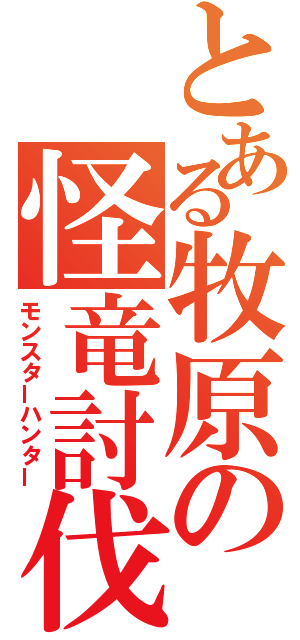 とある牧原の怪竜討伐
モンスターハンター